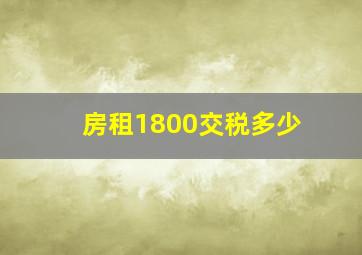 房租1800交税多少